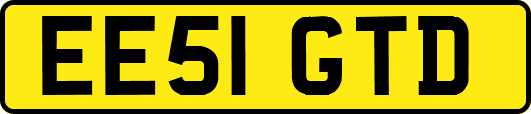 EE51 GTD